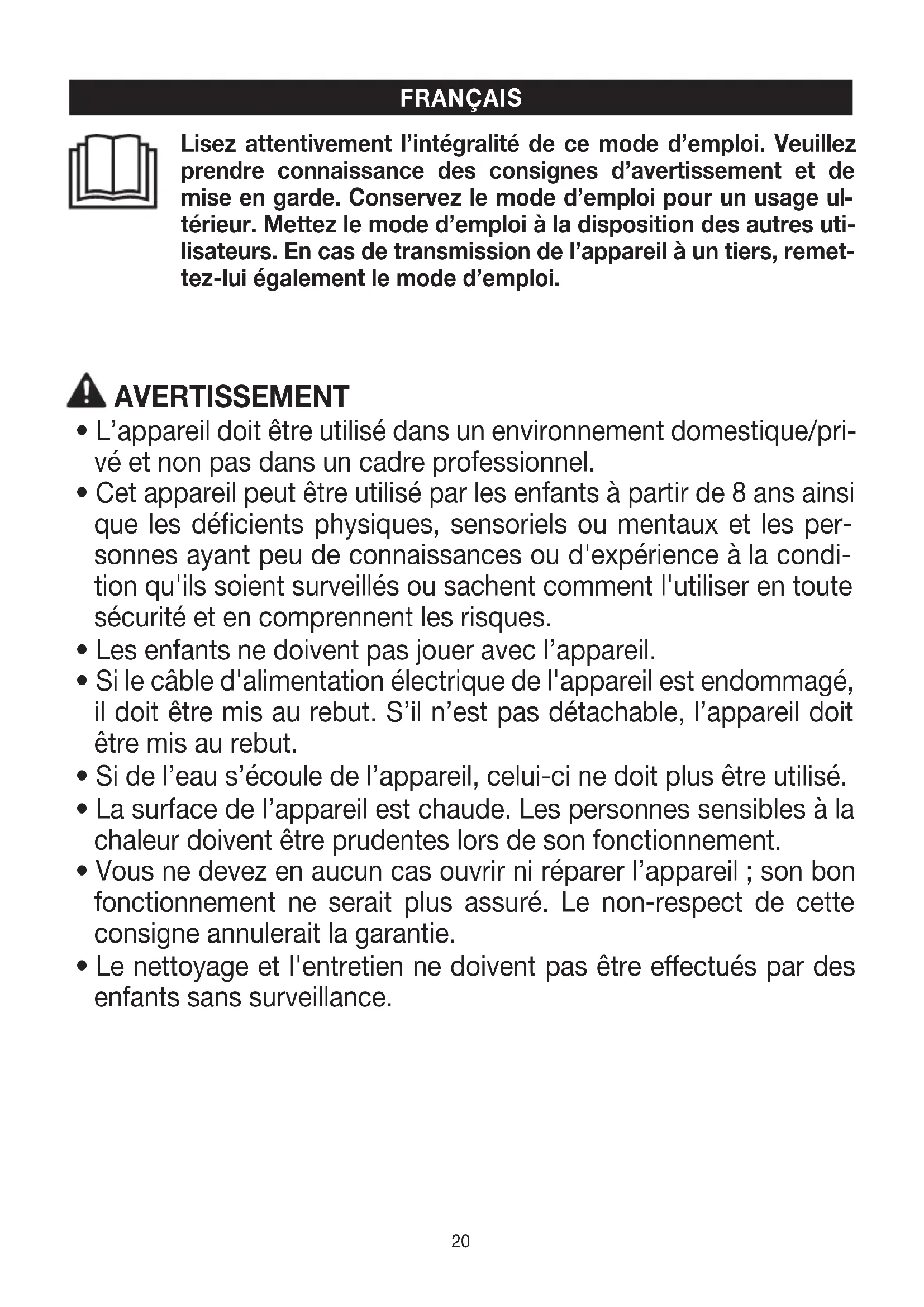 FRANÇAIS

Lisez attentivement l'intégralité de ce mode d'emploi. Veuillez prendre connaissance des consignes d'avertissement et de mise en garde. Conservez le mode d'emploi pour un usage ultérieur. Mettez le mode d'emploi à la disposition des autres utilisateurs. En cas de transmission de l'appareil à un tiers, remettez-lui également le mode d'emploi.

AVERTISSEMENT

• L'appareil doit être utilisé dans un environnement domestique/privé et non pas dans un cadre professionnel.
• Cet appareil peut être utilisé par les enfants à partir de 8 ans ainsi que les déficients physiques, sensoriels ou mentaux et les personnes ayant peu de connaissances ou d'expérience à la condition qu'ils soient surveillés ou sachent comment l'utiliser en toute sécurité et en comprennent les risques.
• Les enfants ne doivent pas jouer avec l'appareil.
• Si le câble d'alimentation électrique de l'appareil est endommagé, il doit être mis au rebut. S'il n'est pas détachable, l'appareil doit être mis au rebut.
• Si de l'eau s'écoule de l'appareil, celui-ci ne doit plus être utilisé.
• La surface de l'appareil est chaude. Les personnes sensibles à la chaleur doivent être prudentes lors de son fonctionnement.
• Vous ne devez en aucun cas ouvrir ni réparer l'appareil ; son bon fonctionnement ne serait plus assuré. Le non-respect de cette consigne annulerait la garantie.
• Le nettoyage et l'entretien ne doivent pas être effectués par des enfants sans surveillance.

20